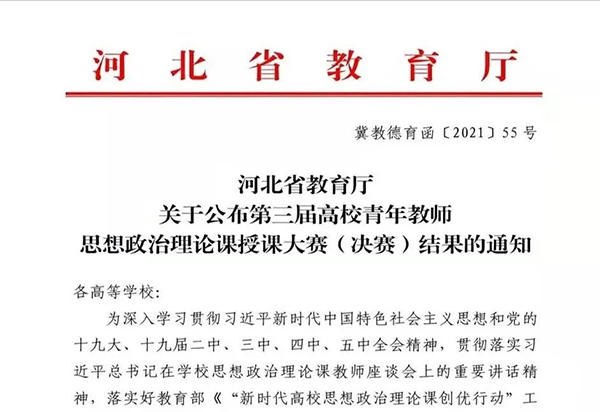 河北省教育厅

冀教德育函〔2021〕55号

河北省教育厅
关于公布第三届高校青年教师
思想政治理论课授课大赛（决赛）结果的通知

各高等学校：

为深入学习贯彻习近平新时代中国特色社会主义思想和党的十九大、十九届二中、三中、四中、五中全会精神，贯彻落实习近平总书记在学校思想政治理论课教师座谈会上的重要讲话精神，落实好教育部《“新时代高校思想政治理论课创优行动”工